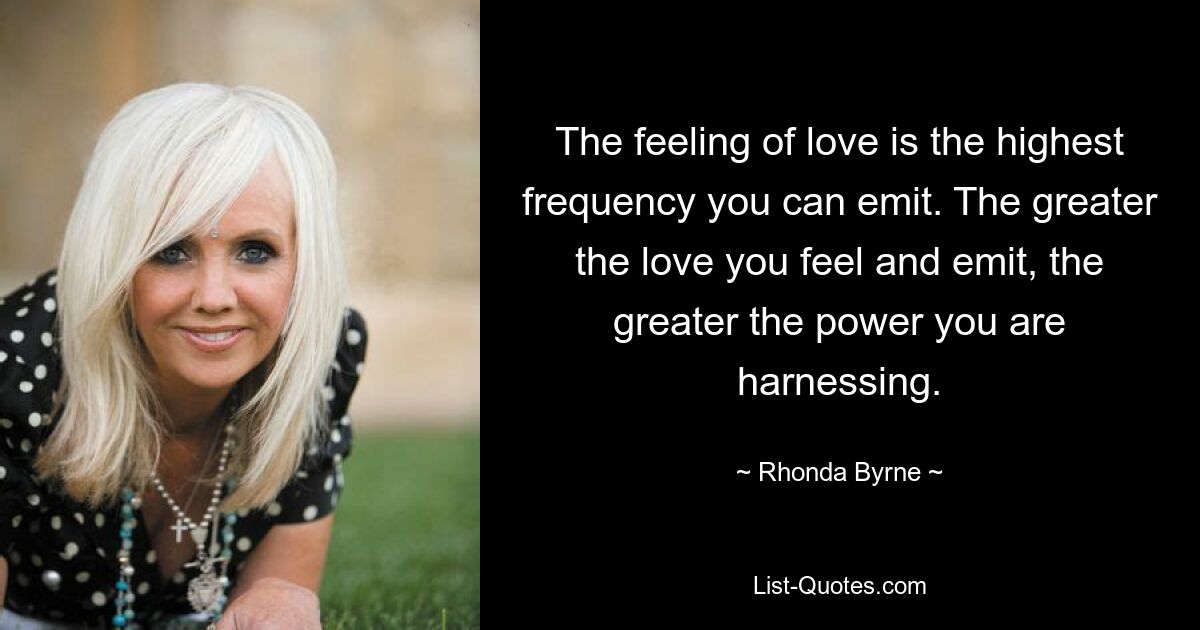 The feeling of love is the highest frequency you can emit. The greater the love you feel and emit, the greater the power you are harnessing.

~ Rhonda Byrne ~

List-Quotes.com